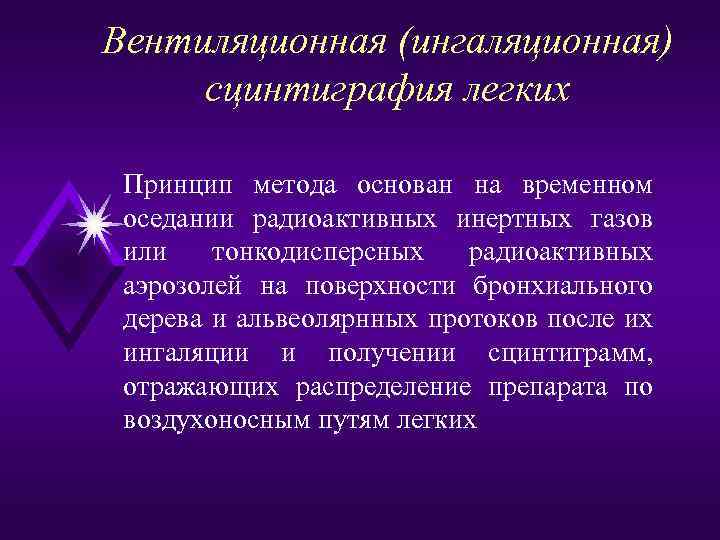 Вентиляционная (ингаляционная) сцинтиграфия легких

Принцип метода основан на временном оседании радиоактивных инертных газов или тонкодисперсных радиоактивных аэрозолей на поверхности бронхиального дерева и альвеолярнных протоков после их ингаляции и получении сцинтиграмм, отражающих распределение препарата по воздухоносным путям легких